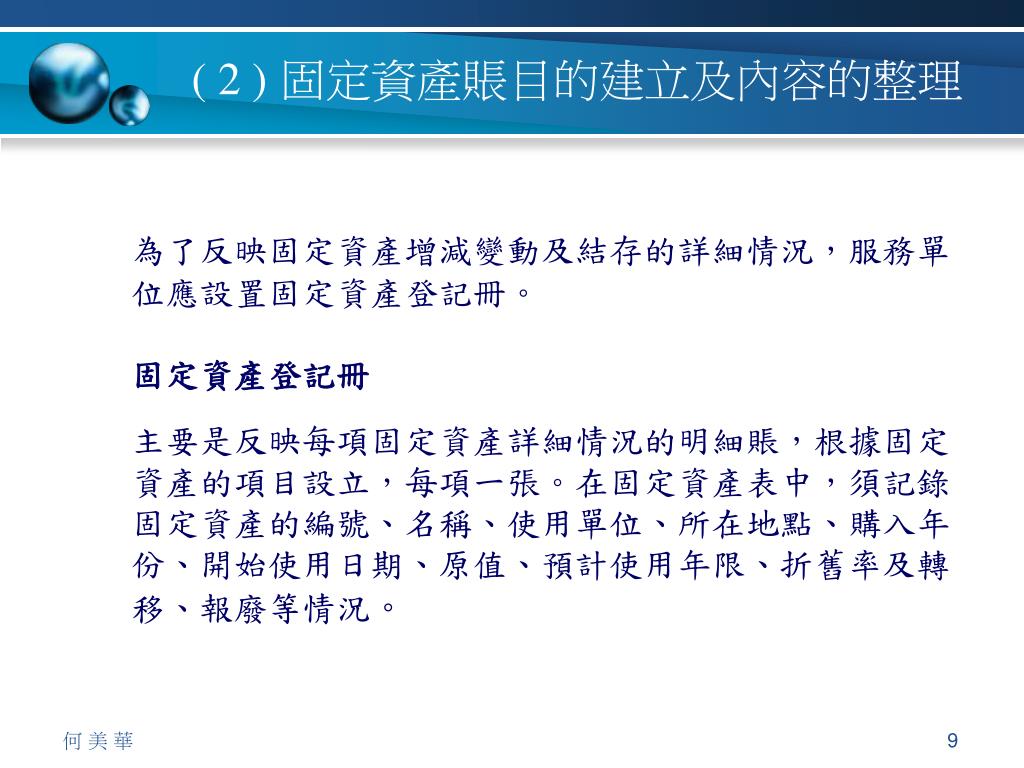 ( 2 ) 固定資產賬目的建立及內容的整理

為了反映固定資產增減變動及結存的詳細情況，服務單位應設置固定資產登記冊。

固定資產登記冊

主要是反映每項固定資產詳細情況的明細賬，根據固定資產的項目設立，每項一張。在固定資產表中，須記錄固定資產的編號、名稱、使用單位、所在地點、購入年份、開始使用日期、原值、預計使用年限、折舊率及轉移、報廢等情況。

何美華

9